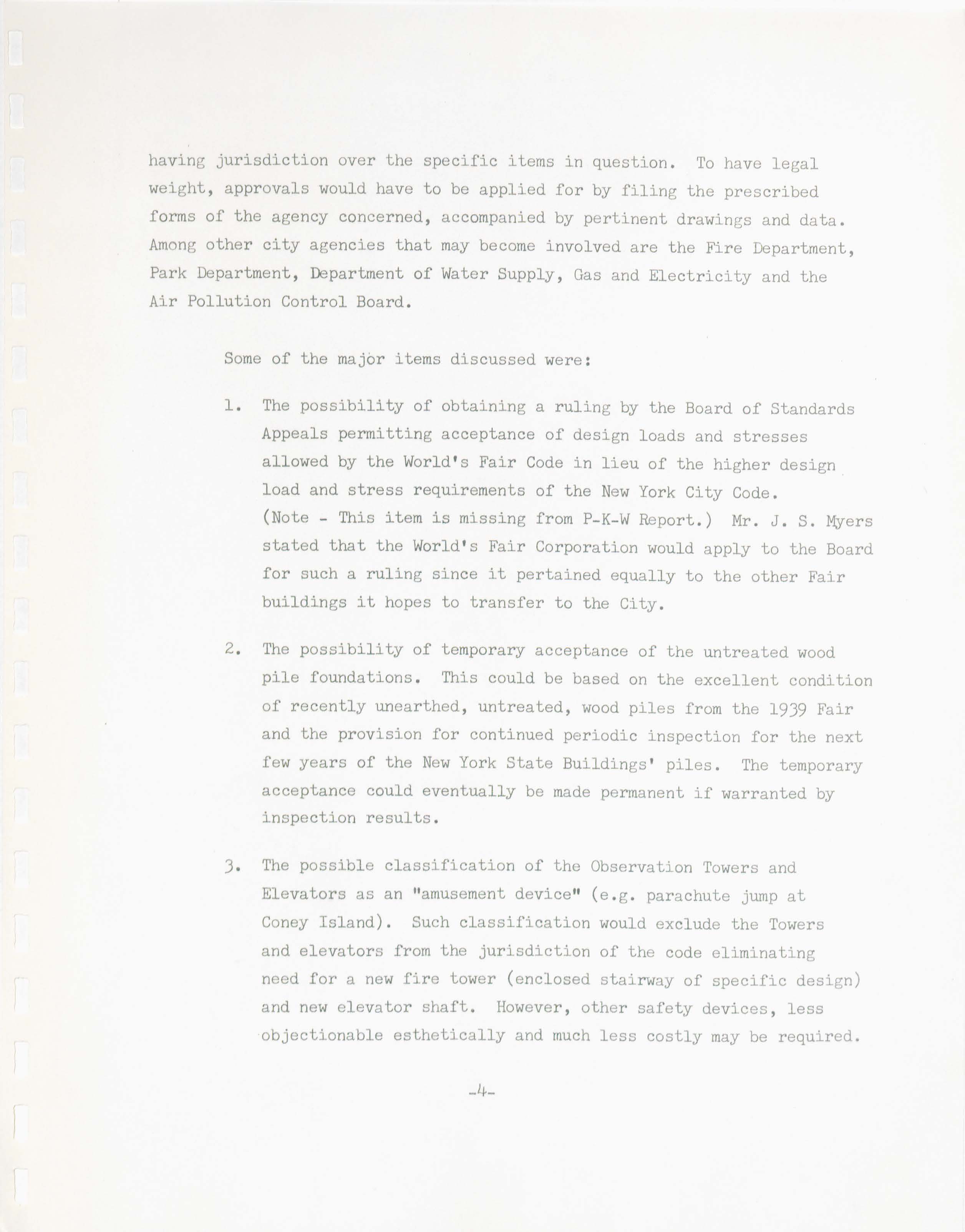 having jurisdiction over the specific items in question. To have legal weight, approvals would have to be applied for by filing the prescribed forms of the agency concerned, accompanied by pertinent drawings and data. Among other city agencies that may become involved are the Fire Department, Park Department, Department of Water Supply, Gas and Electricity and the Air Pollution Control Board.

Some of the major items discussed were:

1. The possibility of obtaining a ruling by the Board of Standards Appeals permitting acceptance of design loads and stresses allowed by the World's Fair Code in lieu of the higher design load and stress requirements of the New York City Code. (Note - This item is missing from P-K-W Report.) Mr. J. S. Myers stated that the World's Fair Corporation would apply to the Board for such a ruling since it pertained equally to the other Fair buildings it hopes to transfer to the City.

2. The possibility of temporary acceptance of the untreated wood pile foundations. This could be based on the excellent condition of recently unearthed, untreated, wood piles from the 1939 Fair and the provision for continued periodic inspection for the next few years of the New York State Buildings' piles. The temporary acceptance could eventually be made permanent if warranted by inspection results.

3. The possible classification of the Observation Towers and Elevators as an "amusement device" (e.g. parachute jump at Coney Island). Such classification would exclude the Towers and elevators from the jurisdiction of the code eliminating need for a new fire tower (enclosed stairway of specific design) and new elevator shaft. However, other safety devices, less objectionable esthetically and much less costly may be required.

-4-